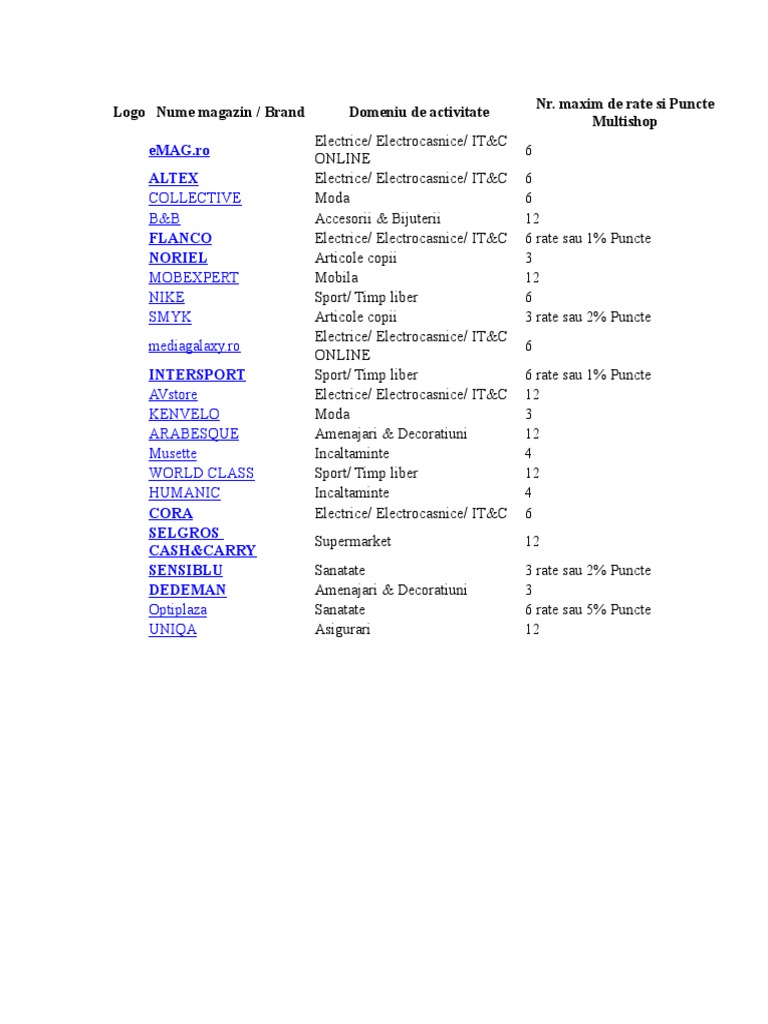 | Logo | Nume magazin / Brand | Domeniu de activitate | Nr. maxim de rate si Puncte Multishop |
|---|---|---|---|
| | eMAG.ro | Electrice/ Electrocasnice/ IT&C ONLINE | 6 |
| | ALTEX | Electrice/ Electrocasnice/ IT&C | 6 |
| | COLLECTIVE | Moda | 6 |
| | B&B | Accesorii & Bijuterii | 12 |
| | FLANCO | Electrice/ Electrocasnice/ IT&C | 6 rate sau 1% Puncte |
| | NORIEL | Articole copii | 3 |
| | MOBEXPERT | Mobila | 12 |
| | NIKE | Sport/ Timp liber | 6 |
| | SMYK | Articole copii | 3 rate sau 2% Puncte |
| | mediagalaxy.ro | Electrice/ Electrocasnice/ IT&C ONLINE | 6 |
| | INTERSPORT | Sport/ Timp liber | 6 rate sau 1% Puncte |
| | AVstore | Electrice/ Electrocasnice/ IT&C | 12 |
| | KENVELO | Moda | 3 |
| | ARABESQUE | Amenajari & Decoratiuni | 12 |
| | Musette | Incaltaminte | 4 |
| | WORLD CLASS | Sport/ Timp liber | 12 |
| | HUMANIC | Incaltaminte | 4 |
| | CORA | Electrice/ Electrocasnice/ IT&C | 6 |
| | SELGROS CASH&CARRY | Supermarket | 12 |
| | SENSIBLU | Sanatate | 3 rate sau 2% Puncte |
| | DEDEMAN | Amenajari & Decoratiuni | 3 |
| | Optiplaza | Sanatate | 6 rate sau 5% Puncte |
| | UNIQA | Asigurari | 12 |